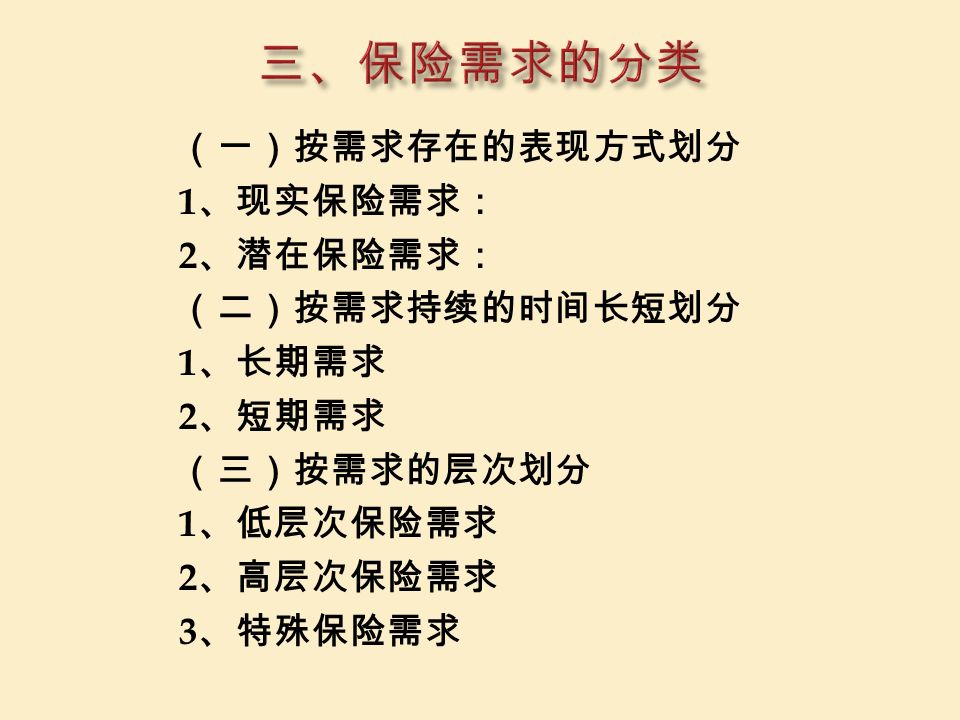 三、保险需求的分类

（一）按需求存在的表现方式划分

1、现实保险需求：

2、潜在保险需求：

（二）按需求持续的时间长短划分

1、长期需求

2、短期需求

（三）按需求的层次划分

1、低层次保险需求

2、高层次保险需求

3、特殊保险需求